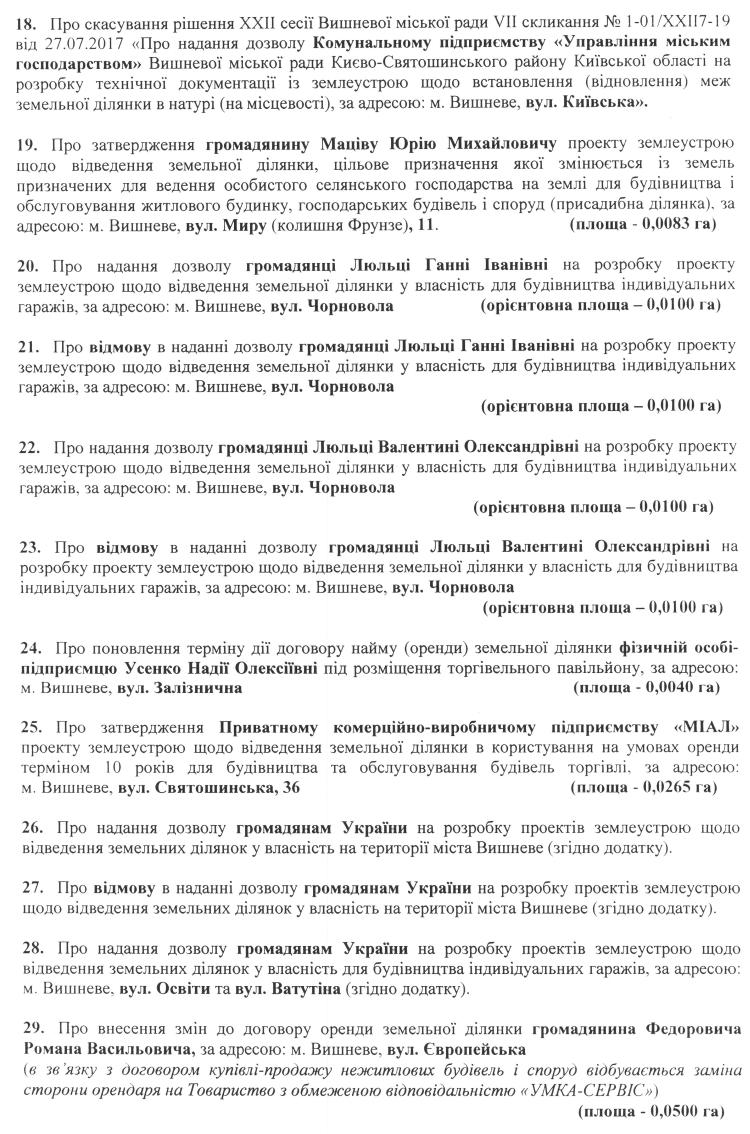 18. Про скасування рішення XXII сесії Вишневої міської ради VII скликання № 1-01/XXII7-19 від 27.07.2017 «Про надання дозволу Комунальному підприємству «Управління міським господарством» Вишневої міської ради Києво-Святошинського району Київської області на розробку технічної документації із землеустрою щодо встановлення (відновлення) меж земельної ділянки в натурі (на місцевості), за адресою: м. Вишневе, вул. Київська».

19. Про затвердження громадянину Маціву Юрію Михайловичу проекту землеустрою щодо відведення земельної ділянки, цільове призначення якої змінюється із земель призначених для ведення особистого селянського господарства на землі для будівництва і обслуговування житлового будинку, господарських будівель і споруд (присадибна ділянка), за адресою: м. Вишневе, вул. Миру (колишня Фрунзе), 11. (площа - 0,0083 га)

20. Про надання дозволу громадянці Люльці Ганні Іванівні на розробку проекту землеустрою щодо відведення земельної ділянки у власність для будівництва індивідуальних гаражів, за адресою: м. Вишневе, вул. Чорновола (орієнтовна площа – 0,0100 га)

21. Про відмову в наданні дозволу громадянці Люльці Ганні Іванівні на розробку проекту землеустрою щодо відведення земельної ділянки у власність для будівництва індивідуальних гаражів, за адресою: м. Вишневе, вул. Чорновола
(орієнтовна площа – 0,0100 га)

22. Про надання дозволу громадянці Люльці Валентині Олександрівні на розробку проекту землеустрою щодо відведення земельної ділянки у власність для будівництва індивідуальних гаражів, за адресою: м. Вишневе, вул. Чорновола
(орієнтовна площа – 0,0100 га)

23. Про відмову в наданні дозволу громадянці Люльці Валентині Олександрівні на розробку проекту землеустрою щодо відведення земельної ділянки у власність для будівництва індивідуальних гаражів, за адресою: м. Вишневе, вул. Чорновола
(орієнтовна площа – 0,0100 га)

24. Про поновлення терміну дії договору найму (оренди) земельної ділянки фізичній особі-підприємцю Усенко Надії Олексіївні під розміщення торгівельного павільйону, за адресою: м. Вишневе, вул. Залізнична (площа - 0,0040 га)

25. Про затвердження Приватному комерційно-виробничому підприємству «МІАЛ» проекту землеустрою щодо відведення земельної ділянки в користування на умовах оренди терміном 10 років для будівництва та обслуговування будівель торгівлі, за адресою: м. Вишневе, вул. Святошинська, 36 (площа - 0,0265 га)

26. Про надання дозволу громадянам України на розробку проектів землеустрою щодо відведення земельних ділянок у власність на території міста Вишневе (згідно додатку).

27. Про відмову в наданні дозволу громадянам України на розробку проектів землеустрою щодо відведення земельних ділянок у власність на території міста Вишневе (згідно додатку).

28. Про надання дозволу громадянам України на розробку проектів землеустрою щодо відведення земельних ділянок у власність для будівництва індивідуальних гаражів, за адресою: м. Вишневе, вул. Освіти та вул. Ватутіна (згідно додатку).

29. Про внесення змін до договору оренди земельної ділянки громадянина Федоровича Романа Васильовича, за адресою: м. Вишневе, вул. Європейська
(в зв'язку з договором купівлі-продажу нежитлових будівель і споруд відбувається заміна сторони орендаря на Товариство з обмеженою відповідальністю «УМКА-СЕРВІС»)
(площа - 0,0500 га)